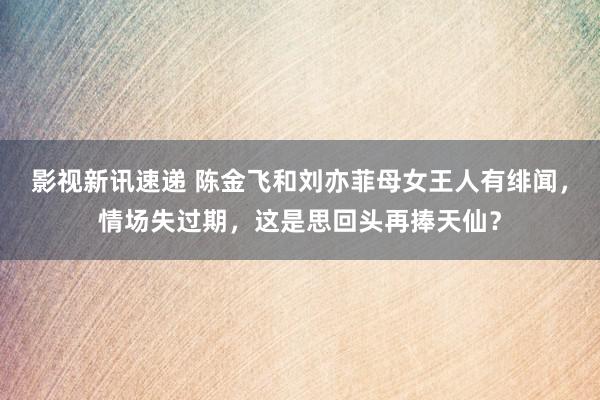 影视新讯速递 陈金飞和刘亦菲母女王人有绯闻，情场失过期，这是思回头再捧天仙？